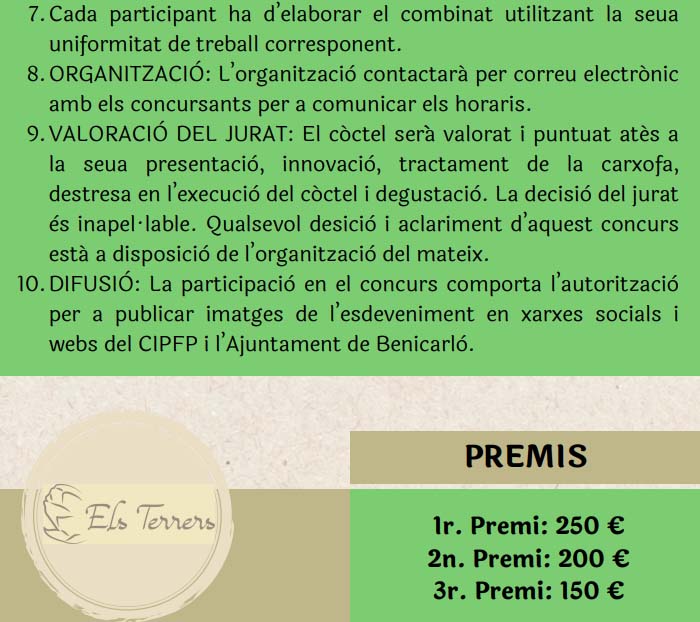 7. Cada participant ha d'elaborar el combinat utilitzant la seua uniformitat de treball corresponent.

8. ORGANITZACIÓ: L'organització contactarà per correu electrònic amb els concursants per a comunicar els horaris.

9. VALORACIÓ DEL JURAT: El còctel serà valorat i puntuat atès a la seua presentació, innovació, tractament de la carxofa, destresa en l'execució del còctel i degustació. La decisió del jurat és inapel·lable. Qualsevol desició i aclariment d'aquest concurs està a disposició de l'organització del mateix.

10. DIFUSIÓ: La participació en el concurs comporta l'autorització per a publicar imatges de l'esdeveniment en xarxes socials i webs del CIPFP i l'Ajuntament de Benicarló.

Els Terrers

PREMIS

1r. Premi: 250 €
2n. Premi: 200 €
3r. Premi: 150 €